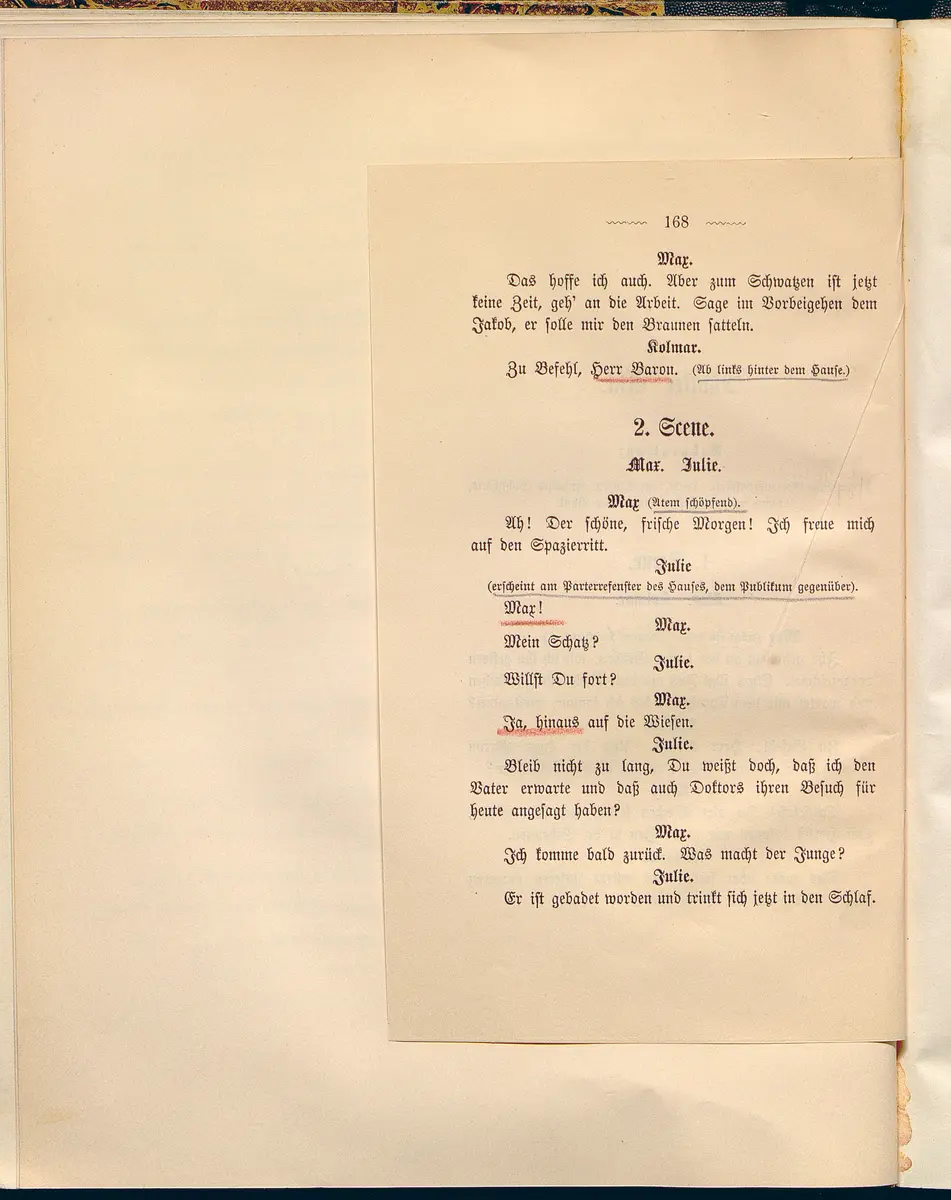 168

Max.

Das hoffe ich auch. Aber zum Schwatzen ist jetzt keine Zeit, geh' an die Arbeit. Sage im Vorbeigehen dem Jakob, er solle mir den Braunen satteln.

Kolmar.

Zu Befehl, Herr Baron. (Ab links hinter dem Hause.)

2. Scene.

Max. Julie.

Max (Atem schöpfend).

Ah! Der schöne, frische Morgen! Ich freue mich auf den Spazierritt.

Julie

(erscheint am Parterrefenster des Hauses, dem Publikum gegenüber).

Max!

Max.

Mein Schatz?

Julie.

Willst Du fort?

Max.

Ja, hinaus auf die Wiesen.

Julie.

Bleib nicht zu lang, Du weißt doch, daß ich den Vater erwarte und daß auch Doktors ihren Besuch für heute angesagt haben?

Max.

Ich komme bald zurück. Was macht der Junge?

Julie.

Er ist gebadet worden und trinkt sich jetzt in den Schlaf.